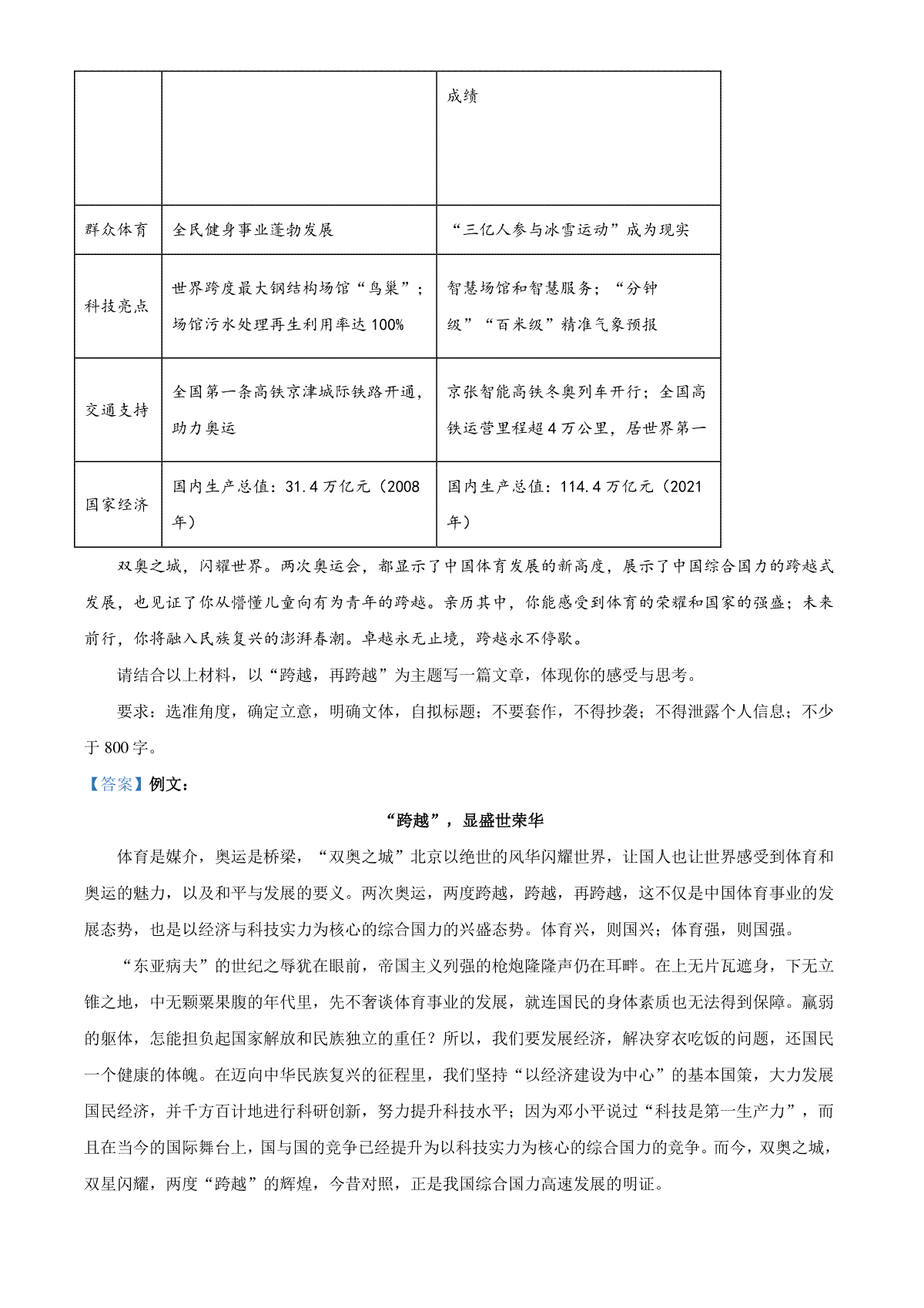 |  |  | 成绩 |
|---|---|---|
| 群众体育 | 全民健身事业蓬勃发展 | “三亿人参与冰雪运动”成为现实 |
| 科技亮点 | 世界跨度最大钢结构场馆“鸟巢”；场馆污水处理再生利用率达100% | 智慧场馆和智慧服务；“分钟级”“百米级”精准气象预报 |
| 交通支持 | 全国第一条高铁京津城际铁路开通，助力奥运 | 京张智能高铁冬奥列车开行；全国高铁运营里程超4万公里，居世界第一 |
| 国家经济 | 国内生产总值：31.4万亿元（2008年） | 国内生产总值：114.4万亿元（2021年） |

双奥之城，闪耀世界。两次奥运会，都显示了中国体育发展的新高度，展示了中国综合国力的跨越式发展，也见证了你从懵懂儿童向有为青年的跨越。亲历其中，你能感受到体育的荣耀和国家的强盛；未来前行，你将融入民族复兴的澎湃春潮。卓越永无止境，跨越永不停歇。

请结合以上材料，以“跨越，再跨越”为主题写一篇文章，体现你的感受与思考。

要求：选准角度，确定立意，明确文体，自拟标题；不要套作，不得抄袭；不得泄露个人信息；不少于800字。

【答案】例文：

“跨越”，显盛世荣华

体育是媒介，奥运是桥梁，“双奥之城”北京以绝世的风华闪耀世界，让国人也让世界感受到体育和奥运的魅力，以及和平与发展的要义。两次奥运，两度跨越，跨越，再跨越，这不仅是中国体育事业的发展态势，也是以经济与科技实力为核心的综合国力的兴盛态势。体育兴，则国兴；体育强，则国强。

“东亚病夫”的世纪之辱犹在眼前，帝国主义列强的枪炮隆隆声仍在耳畔。在上无片瓦遮身，下无立锥之地，中无颗粟果腹的年代里，先不奢谈体育事业的发展，就连国民的身体素质也无法得到保障。羸弱的躯体，怎能担负起国家解放和民族独立的重任？所以，我们要发展经济，解决穿衣吃饭的问题，还国民一个健康的体魄。在迈向中华民族复兴的征程里，我们坚持“以经济建设为中心”的基本国策，大力发展国民经济，并千方百计地进行科研创新，努力提升科技水平；因为邓小平说过“科技是第一生产力”，而且在当今的国际舞台上，国与国的竞争已经提升为以科技实力为核心的综合国力的竞争。而今，双奥之城，双星闪耀，两度“跨越”的辉煌，今昔对照，正是我国综合国力高速发展的明证。